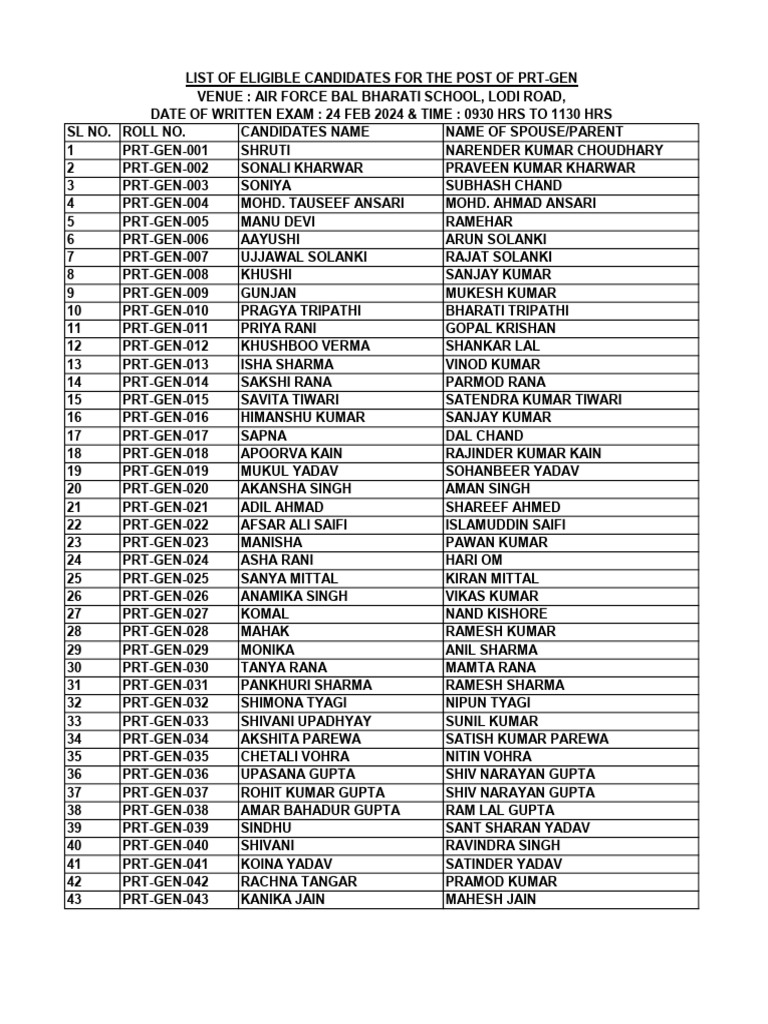 LIST OF ELIGIBLE CANDIDATES FOR THE POST OF PRT-GEN
VENUE : AIR FORCE BAL BHARATI SCHOOL, LODI ROAD,
DATE OF WRITTEN EXAM : 24 FEB 2024 & TIME : 0930 HRS TO 1130 HRS

| SL NO. | ROLL NO. | CANDIDATES NAME | NAME OF SPOUSE/PARENT |
|---|---|---|---|
| 1 | PRT-GEN-001 | SHRUTI | NARENDER KUMAR CHOUDHARY |
| 2 | PRT-GEN-002 | SONALI KHARWAR | PRAVEEN KUMAR KHARWAR |
| 3 | PRT-GEN-003 | SONIYA | SUBHASH CHAND |
| 4 | PRT-GEN-004 | MOHD. TAUSEEF ANSARI | MOHD. AHMAD ANSARI |
| 5 | PRT-GEN-005 | MANU DEVI | RAMEHAR |
| 6 | PRT-GEN-006 | AAYUSHI | ARUN SOLANKI |
| 7 | PRT-GEN-007 | UJJAWAL SOLANKI | RAJAT SOLANKI |
| 8 | PRT-GEN-008 | KHUSHI | SANJAY KUMAR |
| 9 | PRT-GEN-009 | GUNJAN | MUKESH KUMAR |
| 10 | PRT-GEN-010 | PRAGYA TRIPATHI | BHARATI TRIPATHI |
| 11 | PRT-GEN-011 | PRIYA RANI | GOPAL KRISHAN |
| 12 | PRT-GEN-012 | KHUSHBOO VERMA | SHANKAR LAL |
| 13 | PRT-GEN-013 | ISHA SHARMA | VINOD KUMAR |
| 14 | PRT-GEN-014 | SAKSHI RANA | PARMOD RANA |
| 15 | PRT-GEN-015 | SAVITA TIWARI | SATENDRA KUMAR TIWARI |
| 16 | PRT-GEN-016 | HIMANSHU KUMAR | SANJAY KUMAR |
| 17 | PRT-GEN-017 | SAPNA | DAL CHAND |
| 18 | PRT-GEN-018 | APOORVA KAIN | RAJINDER KUMAR KAIN |
| 19 | PRT-GEN-019 | MUKUL YADAV | SOHANBEER YADAV |
| 20 | PRT-GEN-020 | AKANSHA SINGH | AMAN SINGH |
| 21 | PRT-GEN-021 | ADIL AHMAD | SHAREEF AHMED |
| 22 | PRT-GEN-022 | AFSAR ALI SAIFI | ISLAMUDDIN SAIFI |
| 23 | PRT-GEN-023 | MANISHA | PAWAN KUMAR |
| 24 | PRT-GEN-024 | ASHA RANI | HARI OM |
| 25 | PRT-GEN-025 | SANYA MITTAL | KIRAN MITTAL |
| 26 | PRT-GEN-026 | ANAMIKA SINGH | VIKAS KUMAR |
| 27 | PRT-GEN-027 | KOMAL | NAND KISHORE |
| 28 | PRT-GEN-028 | MAHAK | RAMESH KUMAR |
| 29 | PRT-GEN-029 | MONIKA | ANIL SHARMA |
| 30 | PRT-GEN-030 | TANYA RANA | MAMTA RANA |
| 31 | PRT-GEN-031 | PANKHURI SHARMA | RAMESH SHARMA |
| 32 | PRT-GEN-032 | SHIMONA TYAGI | NIPUN TYAGI |
| 33 | PRT-GEN-033 | SHIVANI UPADHYAY | SUNIL KUMAR |
| 34 | PRT-GEN-034 | AKSHITA PAREWA | SATISH KUMAR PAREWA |
| 35 | PRT-GEN-035 | CHETALI VOHRA | NITIN VOHRA |
| 36 | PRT-GEN-036 | UPASANA GUPTA | SHIV NARAYAN GUPTA |
| 37 | PRT-GEN-037 | ROHIT KUMAR GUPTA | SHIV NARAYAN GUPTA |
| 38 | PRT-GEN-038 | AMAR BAHADUR GUPTA | RAM LAL GUPTA |
| 39 | PRT-GEN-039 | SINDHU | SANT SHARAN YADAV |
| 40 | PRT-GEN-040 | SHIVANI | RAVINDRA SINGH |
| 41 | PRT-GEN-041 | KOINA YADAV | SATINDER YADAV |
| 42 | PRT-GEN-042 | RACHNA TANGAR | PRAMOD KUMAR |
| 43 | PRT-GEN-043 | KANIKA JAIN | MAHESH JAIN |